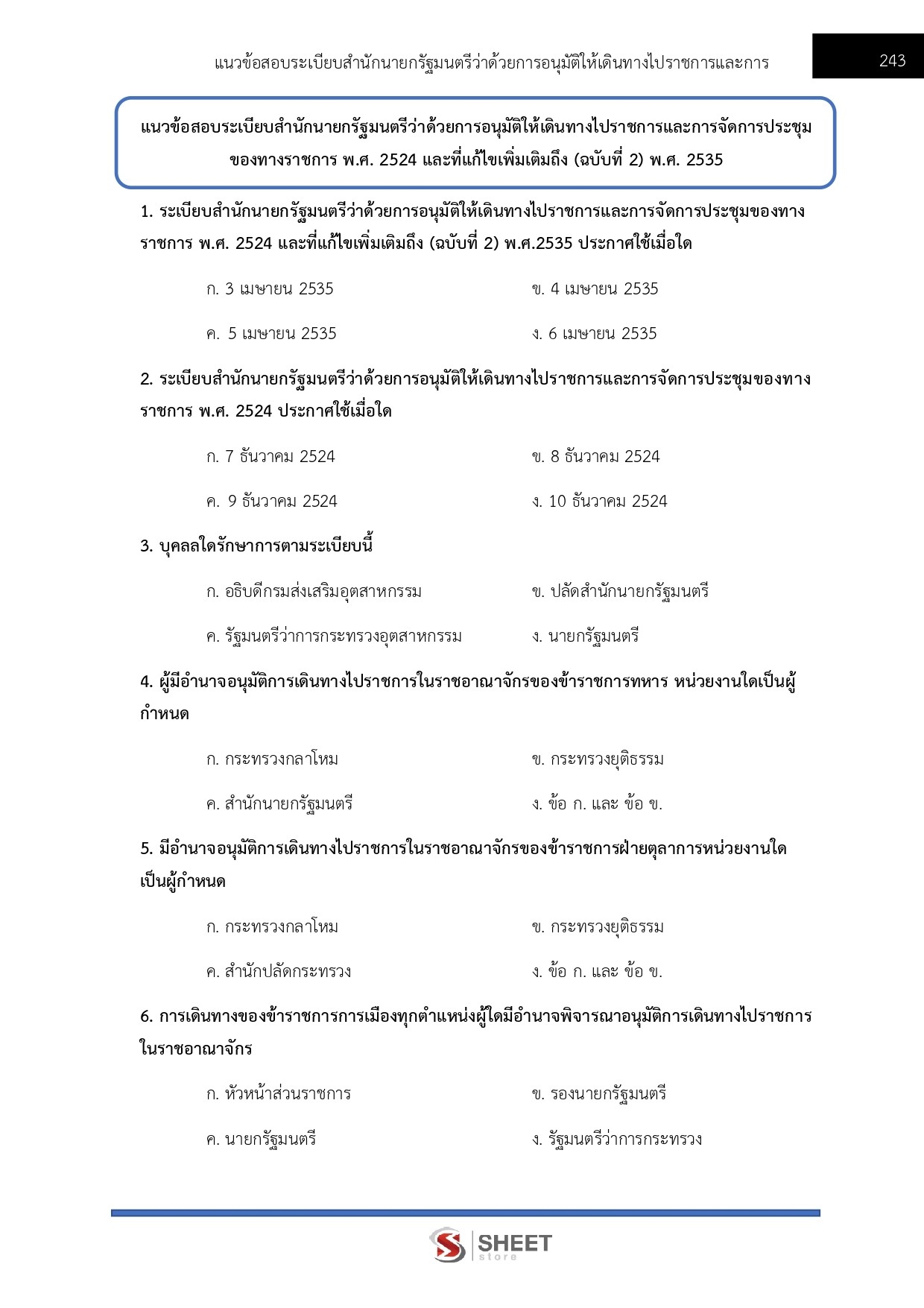 แนวข้อสอบระเบียบสำนักนายกรัฐมนตรีว่าด้วยการอนุมัติให้เดินทางไปราชการและการ

243

แนวข้อสอบระเบียบสำนักนายกรัฐมนตรีว่าด้วยการอนุมัติให้เดินทางไปราชการและการจัดการประชุมของทางราชการ พ.ศ. 2524 และที่แก้ไขเพิ่มเติมถึง (ฉบับที่ 2) พ.ศ. 2535

1. ระเบียบสำนักนายกรัฐมนตรีว่าด้วยการอนุมัติให้เดินทางไปราชการและการจัดการประชุมของทางราชการ พ.ศ. 2524 และที่แก้ไขเพิ่มเติมถึง (ฉบับที่ 2) พ.ศ.2535 ประกาศใช้เมื่อใด

ก. 3 เมษายน 2535
ข. 4 เมษายน 2535
ค. 5 เมษายน 2535
ง. 6 เมษายน 2535

2. ระเบียบสำนักนายกรัฐมนตรีว่าด้วยการอนุมัติให้เดินทางไปราชการและการจัดการประชุมของทางราชการ พ.ศ. 2524 ประกาศใช้เมื่อใด

ก. 7 ธันวาคม 2524
ข. 8 ธันวาคม 2524
ค. 9 ธันวาคม 2524
ง. 10 ธันวาคม 2524

3. บุคคลใดรักษาการตามระเบียบนี้

ก. อธิบดีกรมส่งเสริมอุตสาหกรรม
ข. ปลัดสำนักนายกรัฐมนตรี
ค. รัฐมนตรีว่าการกระทรวงอุตสาหกรรม
ง. นายกรัฐมนตรี

4. ผู้มีอำนาจอนุมัติการเดินทางไปราชการในราชอาณาจักรของข้าราชการทหาร หน่วยงานใดเป็นผู้กำหนด

ก. กระทรวงกลาโหม
ข. กระทรวงยุติธรรม
ค. สำนักนายกรัฐมนตรี
ง. ข้อ ก. และ ข้อ ข.

5. มีอำนาจอนุมัติการเดินทางไปราชการในราชอาณาจักรของข้าราชการฝ่ายตุลาการหน่วยงานใดเป็นผู้กำหนด

ก. กระทรวงกลาโหม
ข. กระทรวงยุติธรรม
ค. สำนักปลัดกระทรวง
ง. ข้อ ก. และ ข้อ ข.

6. การเดินทางของข้าราชการการเมืองทุกตำแหน่งผู้ใดมีอำนาจพิจารณาอนุมัติการเดินทางไปราชการในราชอาณาจักร

ก. หัวหน้าส่วนราชการ
ข. รองนายกรัฐมนตรี
ค. นายกรัฐมนตรี
ง. รัฐมนตรีว่าการกระทรวง

SHEET store